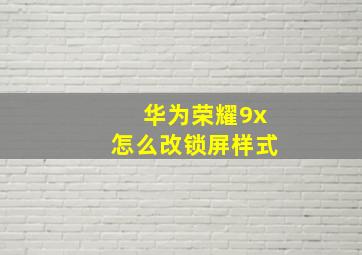 华为荣耀9x
怎么改锁屏样式